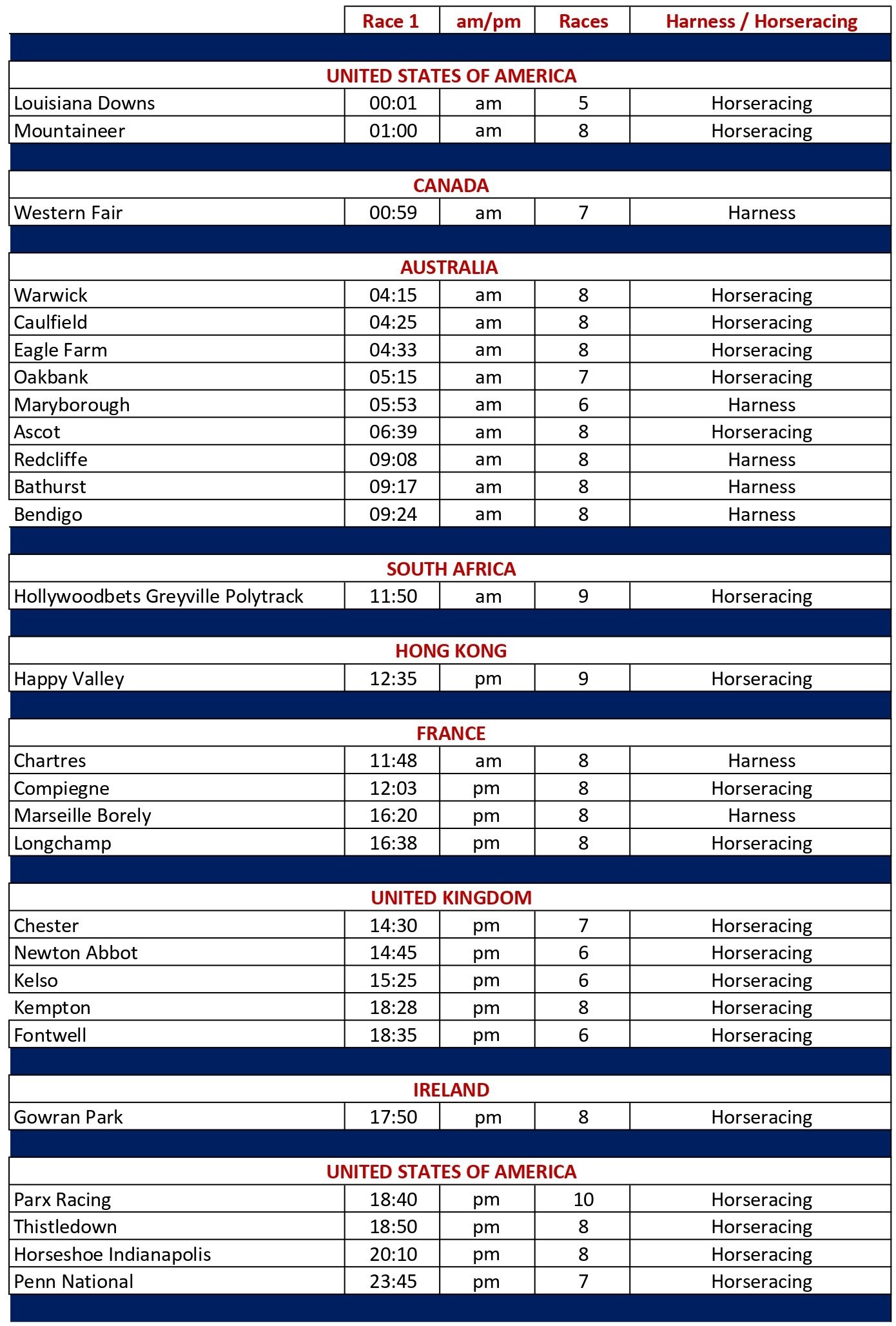 | | Race 1 | am/pm | Races | Harness / Horseracing |
|---|---|---|---|---|
| UNITED STATES OF AMERICA | | | | |
| Louisiana Downs | 00:01 | am | 5 | Horseracing |
| Mountaineer | 01:00 | am | 8 | Horseracing |
| CANADA | | | | |
| Western Fair | 00:59 | am | 7 | Harness |
| AUSTRALIA | | | | |
| Warwick | 04:15 | am | 8 | Horseracing |
| Caulfield | 04:25 | am | 8 | Horseracing |
| Eagle Farm | 04:33 | am | 8 | Horseracing |
| Oakbank | 05:15 | am | 7 | Horseracing |
| Maryborough | 05:53 | am | 6 | Harness |
| Ascot | 06:39 | am | 8 | Horseracing |
| Redcliffe | 09:08 | am | 8 | Harness |
| Bathurst | 09:17 | am | 8 | Harness |
| Bendigo | 09:24 | am | 8 | Harness |
| SOUTH AFRICA | | | | |
| Hollywoodbets Greyville Polytrack | 11:50 | am | 9 | Horseracing |
| HONG KONG | | | | |
| Happy Valley | 12:35 | pm | 9 | Horseracing |
| FRANCE | | | | |
| Chartres | 11:48 | am | 8 | Harness |
| Compiegne | 12:03 | pm | 8 | Horseracing |
| Marseille Borely | 16:20 | pm | 8 | Harness |
| Longchamp | 16:38 | pm | 8 | Horseracing |
| UNITED KINGDOM | | | | |
| Chester | 14:30 | pm | 7 | Horseracing |
| Newton Abbot | 14:45 | pm | 6 | Horseracing |
| Kelso | 15:25 | pm | 6 | Horseracing |
| Kempton | 18:28 | pm | 8 | Horseracing |
| Fontwell | 18:35 | pm | 6 | Horseracing |
| IRELAND | | | | |
| Gowran Park | 17:50 | pm | 8 | Horseracing |
| UNITED STATES OF AMERICA | | | | |
| Parx Racing | 18:40 | pm | 10 | Horseracing |
| Thistledown | 18:50 | pm | 8 | Horseracing |
| Horseshoe Indianapolis | 20:10 | pm | 8 | Horseracing |
| Penn National | 23:45 | pm | 7 | Horseracing |